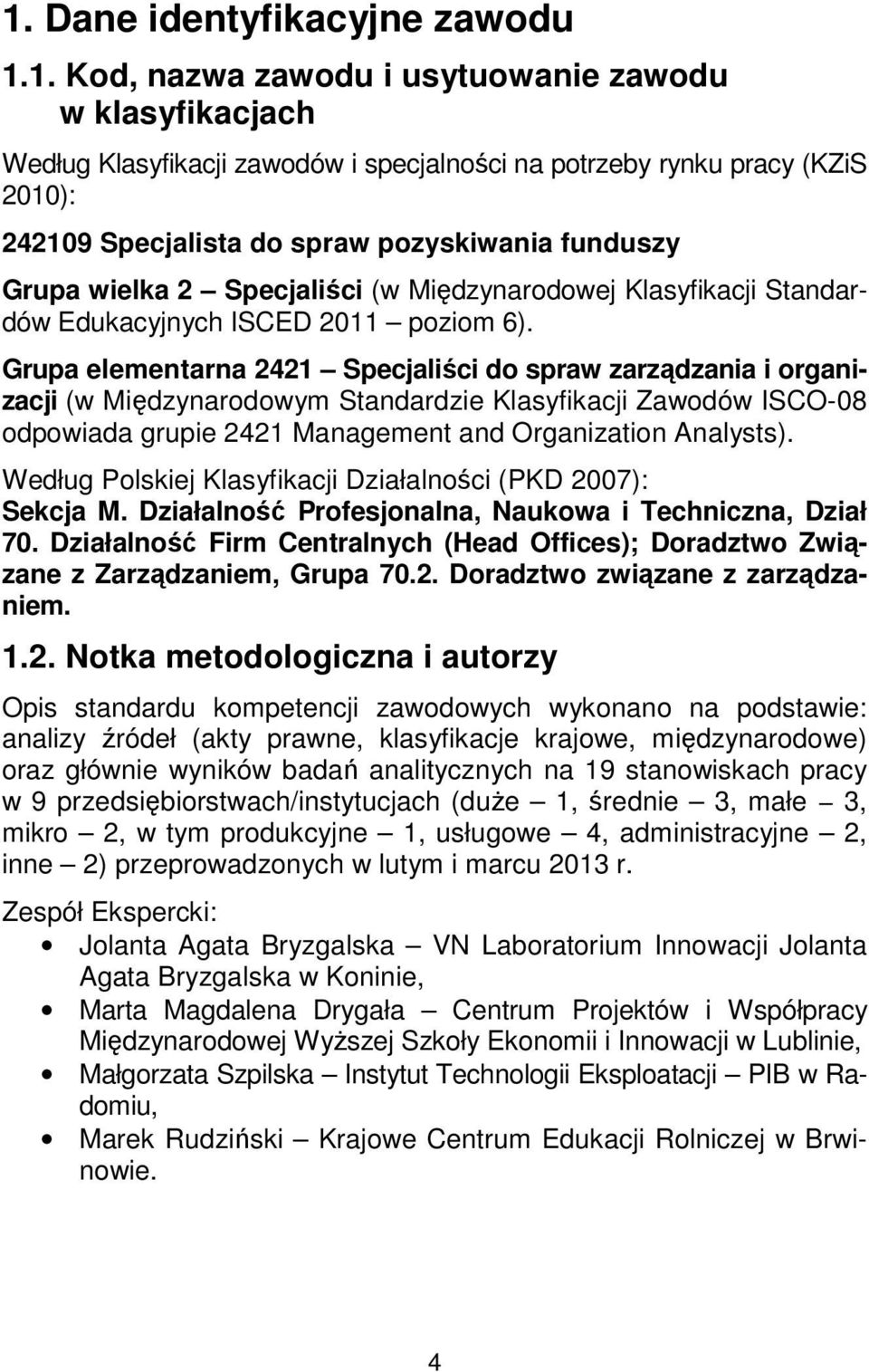 1. Dane identyfikacyjne zawodu

1.1. Kod, nazwa zawodu i usytuowanie zawodu w klasyfikacjach

Według Klasyfikacji zawodów i specjalności na potrzeby rynku pracy (KZiS 2010):

242109 Specjalista do spraw pozyskiwania funduszy

Grupa wielka 2 – Specjaliści (w Międzynarodowej Klasyfikacji Standardów Edukacyjnych ISCED 2011 – poziom 6).

Grupa elementarna 2421 – Specjaliści do spraw zarządzania i organizacji (w Międzynarodowym Standardzie Klasyfikacji Zawodów ISCO-08 odpowiada grupie 2421 Management and Organization Analysts).

Według Polskiej Klasyfikacji Działalności (PKD 2007): Sekcja M. Działalność Profesjonalna, Naukowa i Techniczna, Dział 70. Działalność Firm Centralnych (Head Offices); Doradztwo Związane z Zarządzaniem, Grupa 70.2. Doradztwo związane z zarządzaniem.

1.2. Notka metodologiczna i autorzy

Opis standardu kompetencji zawodowych wykonano na podstawie: analizy źródeł (akty prawne, klasyfikacje krajowe, międzynarodowe) oraz głównie wyników badań analitycznych na 19 stanowiskach pracy w 9 przedsiębiorstwach/instytucjach (duże – 1, średnie – 3, małe – 3, mikro – 2, w tym produkcyjne – 1, usługowe – 4, administracyjne – 2, inne – 2) przeprowadzonych w lutym i marcu 2013 r.

Zespół Ekspercki:

• Jolanta Agata Bryzgalska – VN Laboratorium Innowacji Jolanta Agata Bryzgalska w Koninie,
• Marta Magdalena Drygała – Centrum Projektów i Współpracy Międzynarodowej Wyższej Szkoły Ekonomii i Innowacji w Lublinie,
• Małgorzata Szpilska – Instytut Technologii Eksploatacji – PIB w Radomiu,
• Marek Rudziński – Krajowe Centrum Edukacji Rolniczej w Brwinowie.

4